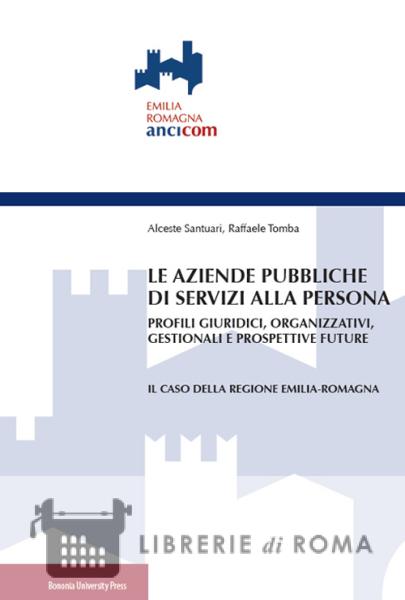 EMILIA
ROMAGNA
ancicom

Alceste Santuari, Raffaele Tomba

LE AZIENDE PUBBLICHE DI SERVIZI ALLA PERSONA

PROFILI GIURIDICI, ORGANIZZATIVI, GESTIONALI E PROSPETTIVE FUTURE

IL CASO DELLA REGIONE EMILIA-ROMAGNA

LIBRERIE di ROMA

Bononia University Press